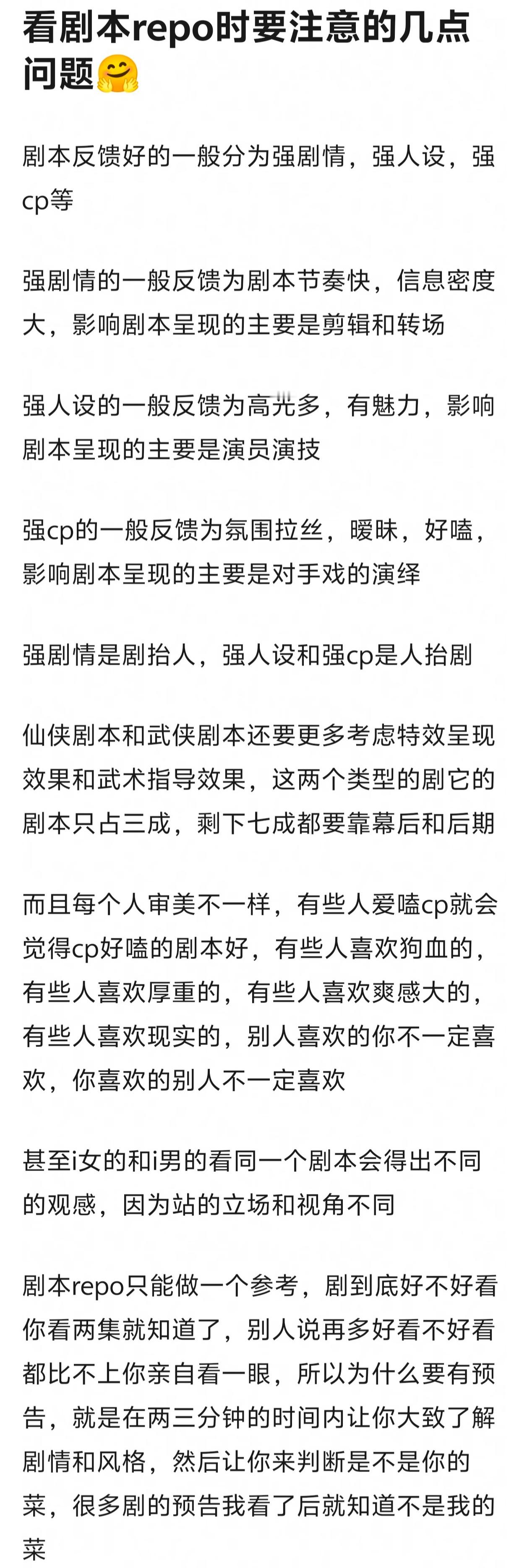 看剧本repo时要注意的几点问题🤗

剧本反馈好的一般分为强剧情，强人设，强cp等

强剧情的一般反馈为剧本节奏快，信息密度大，影响剧本呈现的主要是剪辑和转场

强人设的一般反馈为高光多，有魅力，影响剧本呈现的主要是演员演技

强cp的一般反馈为氛围拉丝，暧昧，好嗑，影响剧本呈现的主要是对手戏的演绎

强剧情是剧抬人，强人设和强cp是人抬剧

仙侠剧本和武侠剧本还要更多考虑特效呈现效果和武术指导效果，这两个类型的剧它的剧本只占三成，剩下七成都要靠幕后和后期

而且每个人审美不一样，有些人爱嗑cp就会觉得cp好嗑的剧本好，有些人喜欢狗血的，有些人喜欢厚重的，有些人喜欢爽感大的，有些人喜欢现实的，别人喜欢的你不一定喜欢，你喜欢的别人不一定喜欢

甚至i女的和i男的看同一个剧本会得出不同的观感，因为站的立场和视角不同

剧本repo只能做一个参考，剧到底好不好看你看两集就知道了，别人说再多好看不好看都比不上你亲自看一眼，所以为什么要有预告，就是在两三分钟的时间内让你大致了解剧情和风格，然后让你来判断是不是你的菜，很多剧的预告我看了后就知道不是我的菜